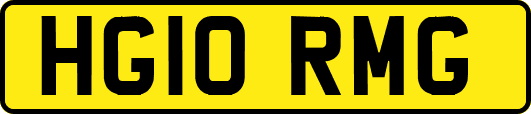 HG10 RMG